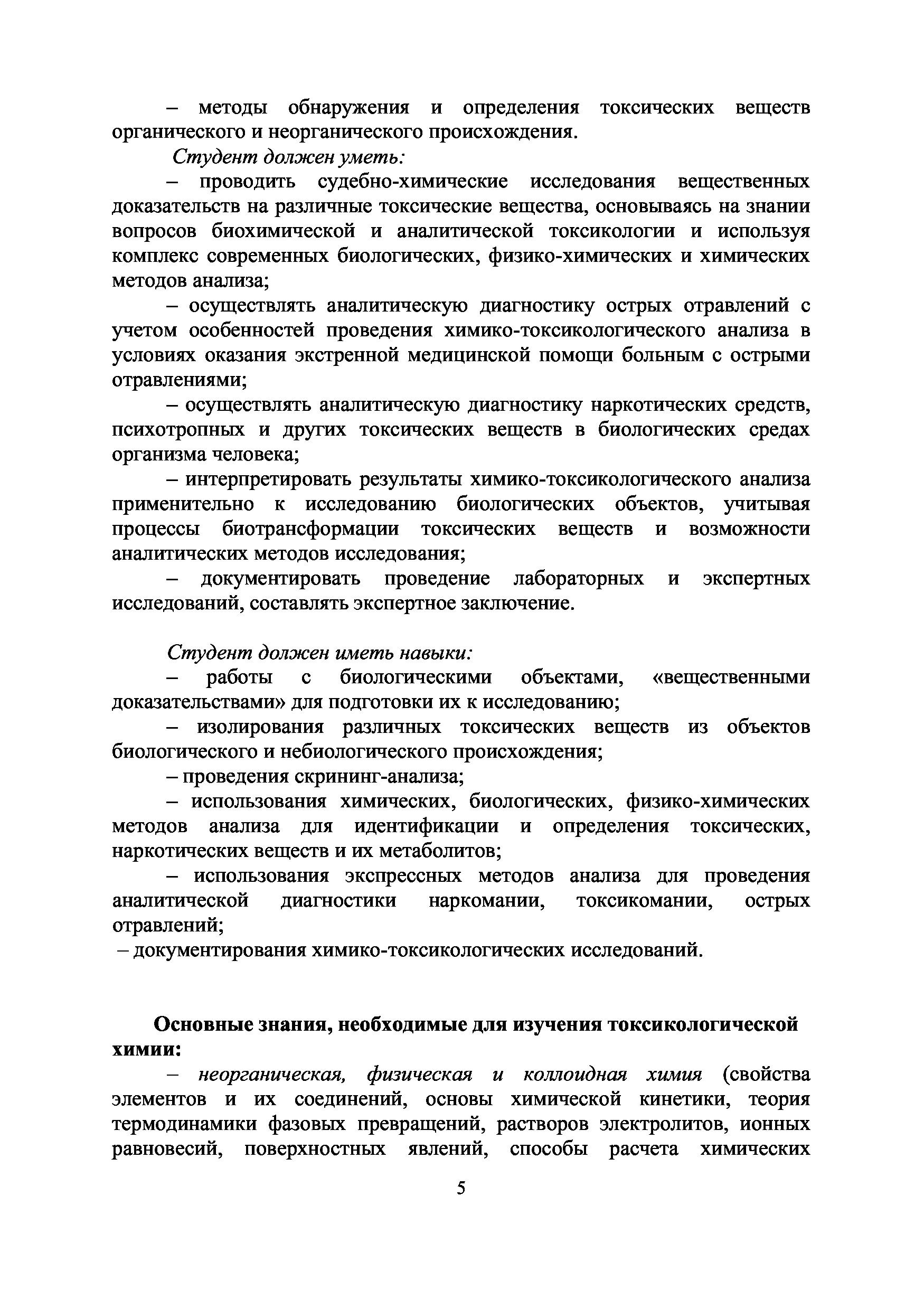 – методы обнаружения и определения токсических веществ органического и неорганического происхождения.

Студент должен уметь:

– проводить судебно-химические исследования вещественных доказательств на различные токсические вещества, основываясь на знании вопросов биохимической и аналитической токсикологии и используя комплекс современных биологических, физико-химических и химических методов анализа;

– осуществлять аналитическую диагностику острых отравлений с учетом особенностей проведения химико-токсикологического анализа в условиях оказания экстренной медицинской помощи больным с острыми отравлениями;

– осуществлять аналитическую диагностику наркотических средств, психотропных и других токсических веществ в биологических средах организма человека;

– интерпретировать результаты химико-токсикологического анализа применительно к исследованию биологических объектов, учитывая процессы биотрансформации токсических веществ и возможности аналитических методов исследования;

– документировать проведение лабораторных и экспертных исследований, составлять экспертное заключение.

Студент должен иметь навыки:

– работы с биологическими объектами, «вещественными доказательствами» для подготовки их к исследованию;

– изолирования различных токсических веществ из объектов биологического и небиологического происхождения;

– проведения скрининг-анализа;

– использования химических, биологических, физико-химических методов анализа для идентификации и определения токсических, наркотических веществ и их метаболитов;

– использования экспрессных методов анализа для проведения аналитической диагностики наркомании, токсикомании, острых отравлений;

– документирования химико-токсикологических исследований.

Основные знания, необходимые для изучения токсикологической химии:

– неорганическая, физическая и коллоидная химия (свойства элементов и их соединений, основы химической кинетики, теория термодинамики фазовых превращений, растворов электролитов, ионных равновесий, поверхностных явлений, способы расчета химических

5